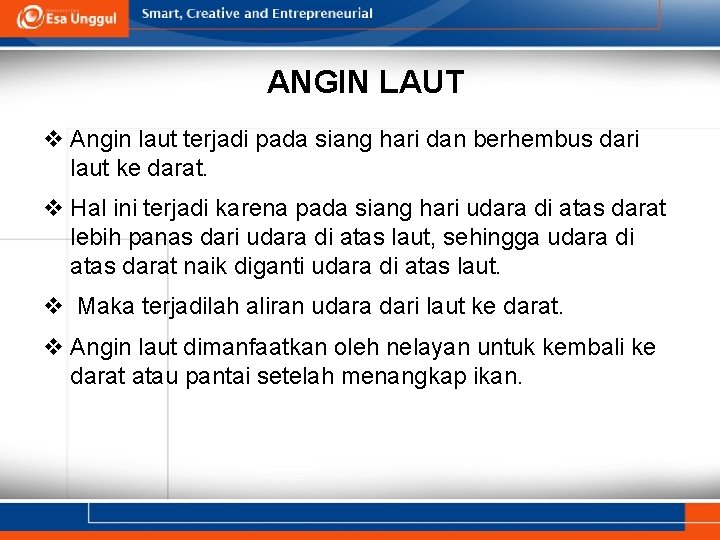 Esa Unggul

Smart, Creative and Entrepreneurial

ANGIN LAUT

❖ Angin laut terjadi pada siang hari dan berhembus dari laut ke darat.

❖ Hal ini terjadi karena pada siang hari udara di atas darat lebih panas dari udara di atas laut, sehingga udara di atas darat naik diganti udara di atas laut.

❖ Maka terjadilah aliran udara dari laut ke darat.

❖ Angin laut dimanfaatkan oleh nelayan untuk kembali ke darat atau pantai setelah menangkap ikan.